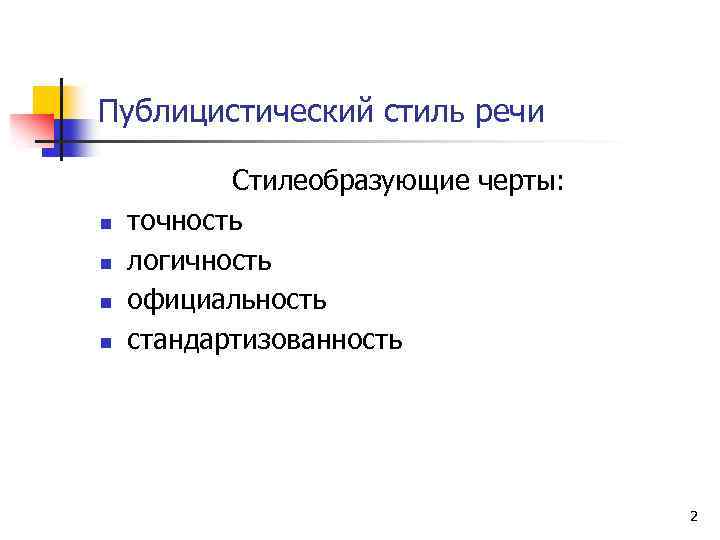 Публицистический стиль речи

Стилеобразующие черты:

- точность
- логичность
- официальность
- стандартизованность

2